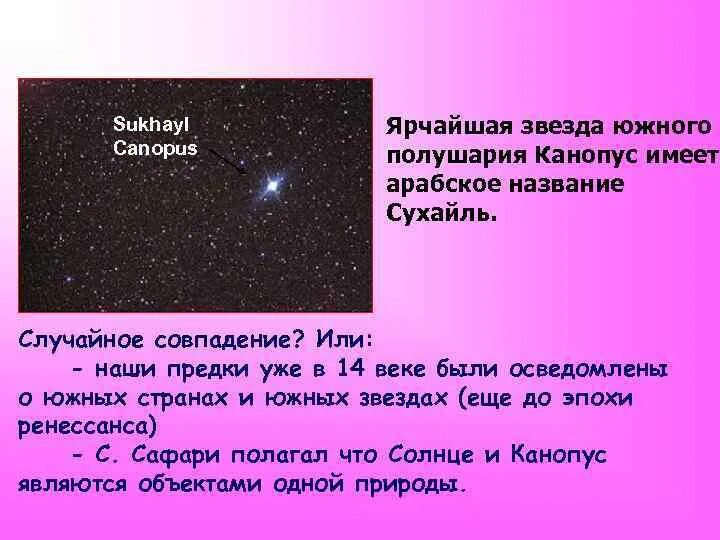 Sukhayl
Canopus

Ярчайшая звезда южного полушария Канопус имеет арабское название Сухайль.

Случайное совпадение? Или:
- наши предки уже в 14 веке были осведомлены о южных странах и южных звездах (еще до эпохи ренессанса)
- С. Сафари полагал что Солнце и Канопус являются объектами одной природы.